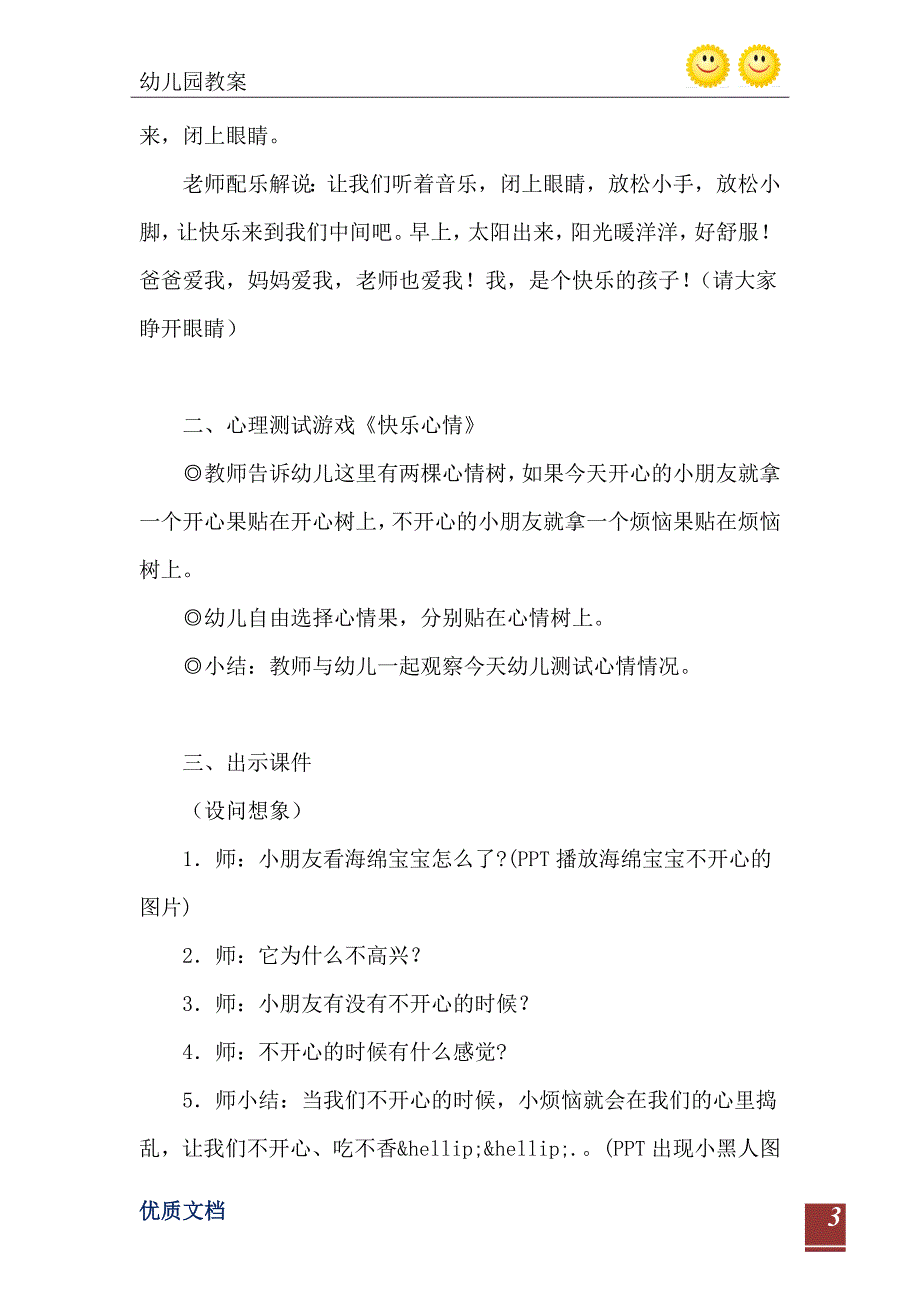 幼儿园教案

来，闭上眼睛。

老师配乐解说：让我们听着音乐，闭上眼睛，放松小手，放松小脚，让快乐来到我们中间吧。早上，太阳出来，阳光暖洋洋，好舒服！爸爸爱我，妈妈爱我，老师也爱我！我，是个快乐的孩子！（请大家睁开眼睛）

二、心理测试游戏《快乐心情》

◎教师告诉幼儿这里有两棵心情树，如果今天开心的小朋友就拿一个开心果贴在开心树上，不开心的小朋友就拿一个烦恼果贴在烦恼树上。

◎幼儿自由选择心情果，分别贴在心情树上。

◎小结：教师与幼儿一起观察今天幼儿测试心情情况。

三、出示课件

（设问想象）

1．师：小朋友看海绵宝宝怎么了?(PPT 播放海绵宝宝不开心的图片)

2．师：它为什么不高兴？

3．师：小朋友有没有不开心的时候？

4．师：不开心的时候有什么感觉?

5．师小结：当我们不开心的时候，小烦恼就会在我们的心里捣乱，让我们不开心、吃不香&hellip;&hellip;.。(PPT 出现小黑人图

优质文档

3